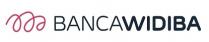 BANCAWIDIBA